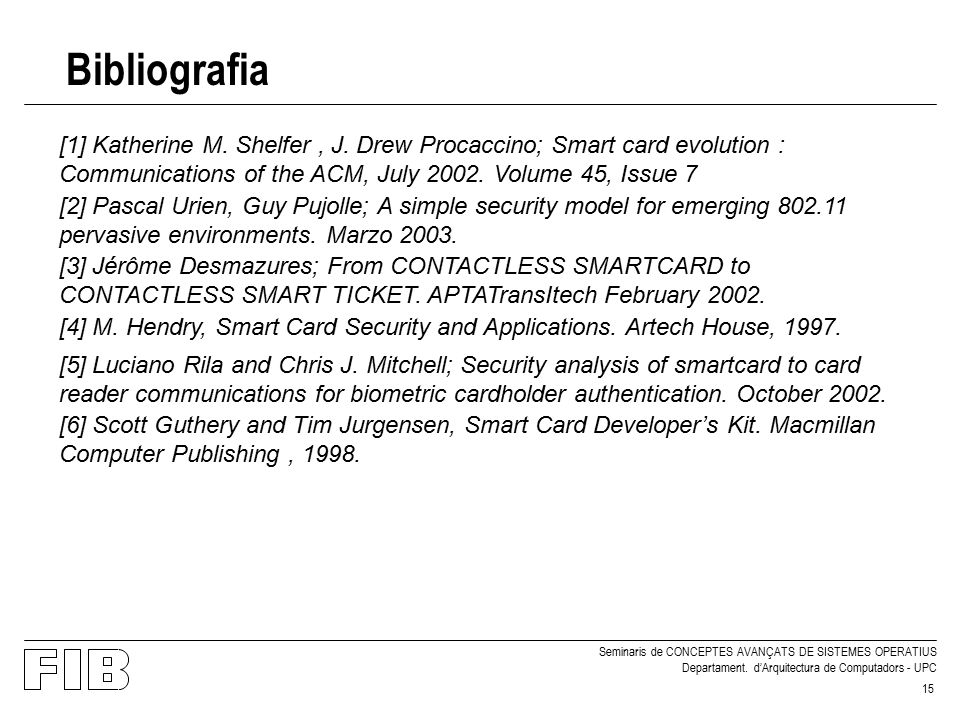 Bibliografia

[1] Katherine M. Shelfer , J. Drew Procaccino; Smart card evolution : Communications of the ACM, July 2002. Volume 45, Issue 7

[2] Pascal Urien, Guy Pujolle; A simple security model for emerging 802.11 pervasive environments. Marzo 2003.

[3] Jérôme Desmazures; From CONTACTLESS SMARTCARD to CONTACTLESS SMART TICKET. APTATransItech February 2002.

[4] M. Hendry, Smart Card Security and Applications. Artech House, 1997.

[5] Luciano Rila and Chris J. Mitchell; Security analysis of smartcard to card reader communications for biometric cardholder authentication. October 2002.

[6] Scott Guthery and Tim Jurgensen, Smart Card Developer's Kit. Macmillan Computer Publishing , 1998.

FIB

Seminaris de CONCEPTES AVANÇATS DE SISTEMES OPERATIUS
Departament. d'Arquitectura de Computadors - UPC

15